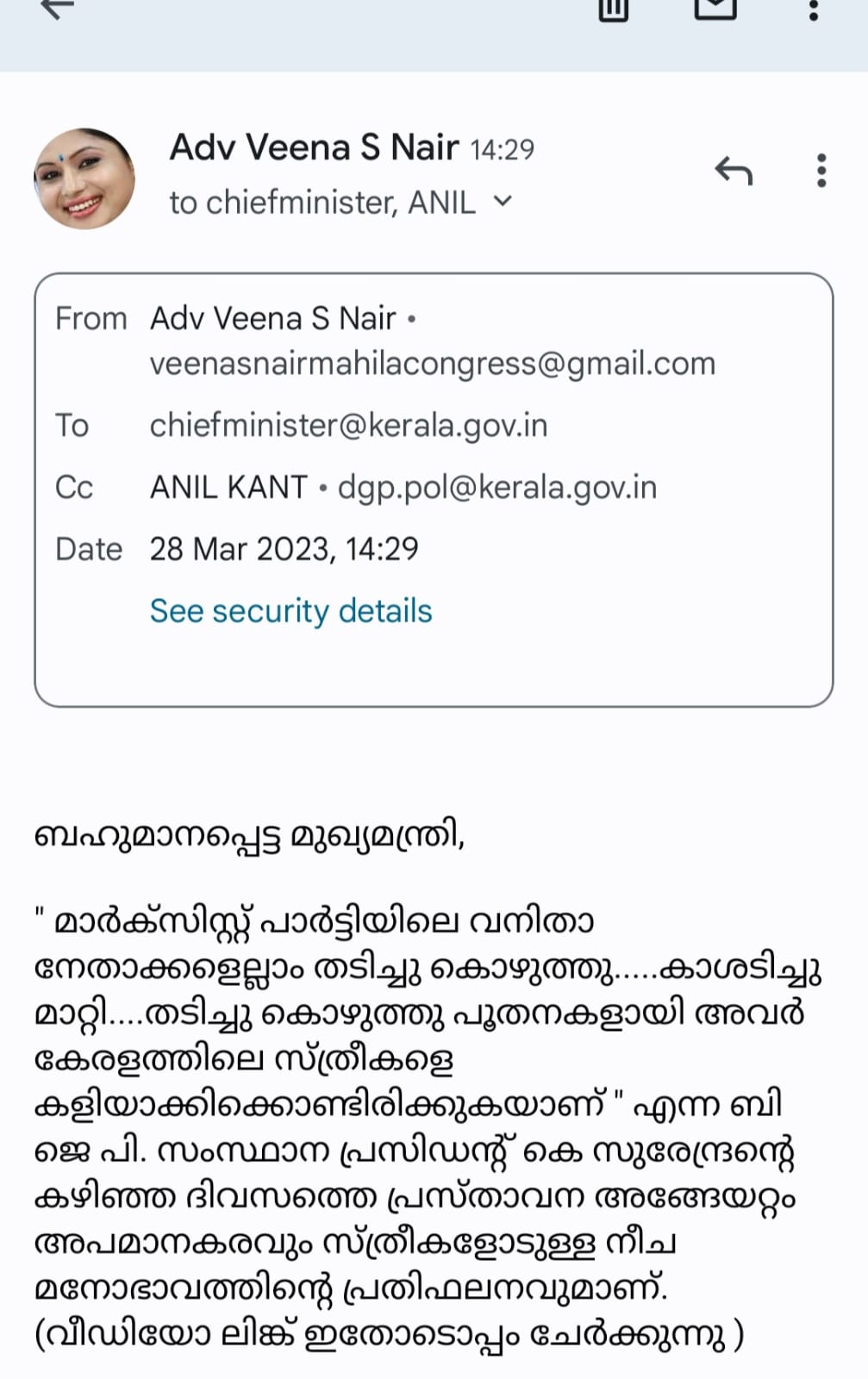 Adv Veena S Nair 14:29
to chiefminister, ANIL

From Adv Veena S Nair • veenasnairmahilacongress@gmail.com
To chiefminister@kerala.gov.in
Cc ANIL KANT • dgp.pol@kerala.gov.in
Date 28 Mar 2023, 14:29
See security details

ബഹുമാനപ്പെട്ട മുഖ്യമന്ത്രി,

" മാർക്സിസ്റ്റ് പാർട്ടിയിലെ വനിതാ നേതാക്കളെല്ലാം തടിച്ചു കൊഴുത്തു.....കാശടിച്ചു മാറ്റി....തടിച്ചു കൊഴുത്തു പൂതനകളായി അവർ കേരളത്തിലെ സ്ത്രീകളെ കളിയാക്കിക്കൊണ്ടിരിക്കുകയാണ് " എന്ന ബി ജെ പി. സംസ്ഥാന പ്രസിഡന്റ് കെ സുരേന്ദ്രന്റെ കഴിഞ്ഞ ദിവസത്തെ പ്രസ്താവന അങ്ങേയറ്റം അപമാനകരവും സ്ത്രീകളോടുള്ള നീച മനോഭാവത്തിന്റെ പ്രതിഫലനവുമാണ്. (വീഡിയോ ലിങ്ക് ഇതോടൊപ്പം ചേർക്കുന്നു )